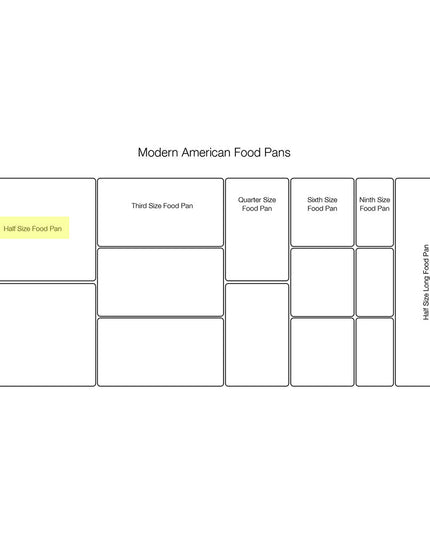 Modern American Food Pans

Half Size Food Pan

Third Size Food Pan

Quarter Size Food Pan

Sixth Size Food Pan

Ninth Size Food Pan

Half Size Long Food Pan